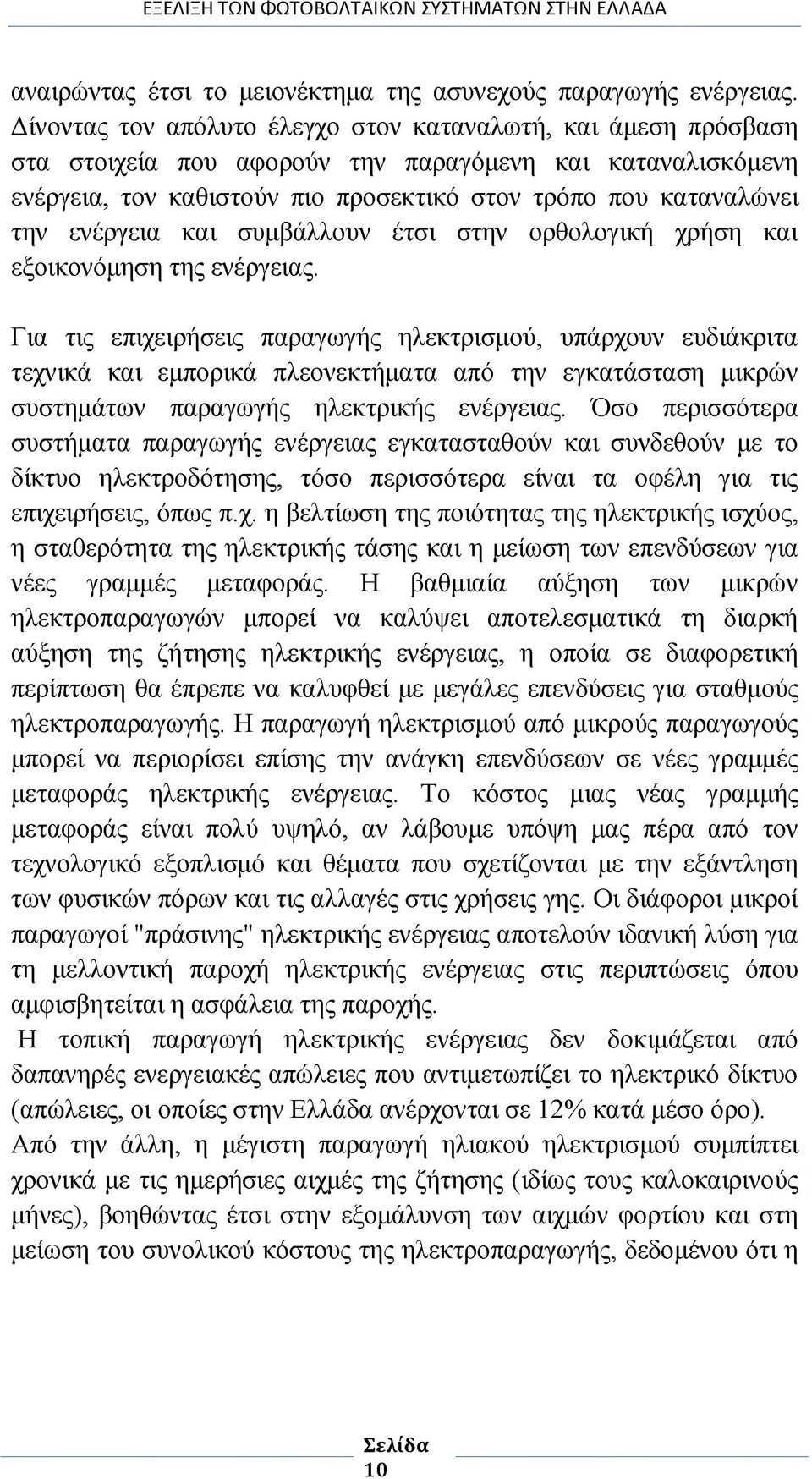 ΕΞΕΛΙΞΗ ΤΩΝ ΦΩΤΟΒΟΛΤΑΙΚΩΝ ΣΥΣΤΗΜΑΤΩΝ ΣΤΗΝ ΕΛΛΑΔΑ

αναιρώντας έτσι το μειονέκτημα της ασυνεχούς παραγωγής ενέργειας. Δίνοντας τον απόλυτο έλεγχο στον καταναλωτή, και άμεση πρόσβαση στα στοιχεία που αφορούν την παραγόμενη και καταναλισκόμενη ενέργεια, τον καθιστούν πιο προσεκτικό στον τρόπο που καταναλώνει την ενέργεια και συμβάλλουν έτσι στην ορθολογική χρήση και εξοικονόμηση της ενέργειας.

Για τις επιχειρήσεις παραγωγής ηλεκτρισμού, υπάρχουν ευδιάκριτα τεχνικά και εμπορικά πλεονεκτήματα από την εγκατάσταση μικρών συστημάτων παραγωγής ηλεκτρικής ενέργειας. Όσο περισσότερα συστήματα παραγωγής ενέργειας εγκατασταθούν και συνδεθούν με το δίκτυο ηλεκτροδότησης, τόσο περισσότερα είναι τα οφέλη για τις επιχειρήσεις, όπως π.χ. η βελτίωση της ποιότητας της ηλεκτρικής ισχύος, η σταθερότητα της ηλεκτρικής τάσης και η μείωση των επενδύσεων για νέες γραμμές μεταφοράς. Η βαθμιαία αύξηση των μικρών ηλεκτροπαραγωγών μπορεί να καλύψει αποτελεσματικά τη διαρκή αύξηση της ζήτησης ηλεκτρικής ενέργειας, η οποία σε διαφορετική περίπτωση θα έπρεπε να καλυφθεί με μεγάλες επενδύσεις για σταθμούς ηλεκτροπαραγωγής. Η παραγωγή ηλεκτρισμού από μικρούς παραγωγούς μπορεί να περιορίσει επίσης την ανάγκη επενδύσεων σε νέες γραμμές μεταφοράς ηλεκτρικής ενέργειας. Το κόστος μιας νέας γραμμής μεταφοράς είναι πολύ υψηλό, αν λάβουμε υπόψη μας πέρα από τον τεχνολογικό εξοπλισμό και θέματα που σχετίζονται με την εξάντληση των φυσικών πόρων και τις αλλαγές στις χρήσεις γης. Οι διάφοροι μικροί παραγωγοί "πράσινης" ηλεκτρικής ενέργειας αποτελούν ιδανική λύση για τη μελλοντική παροχή ηλεκτρικής ενέργειας στις περιπτώσεις όπου αμφισβητείται η ασφάλεια της παροχής.
Η τοπική παραγωγή ηλεκτρικής ενέργειας δεν δοκιμάζεται από δαπανηρές ενεργειακές απώλειες που αντιμετωπίζει το ηλεκτρικό δίκτυο (απώλειες, οι οποίες στην Ελλάδα ανέρχονται σε 12% κατά μέσο όρο). Από την άλλη, η μέγιστη παραγωγή ηλιακού ηλεκτρισμού συμπίπτει χρονικά με τις ημερήσιες αιχμές της ζήτησης (ιδίως τους καλοκαιρινούς μήνες), βοηθώντας έτσι στην εξομάλυνση των αιχμών φορτίου και στη μείωση του συνολικού κόστους της ηλεκτροπαραγωγής, δεδομένου ότι η

Σελίδα 10